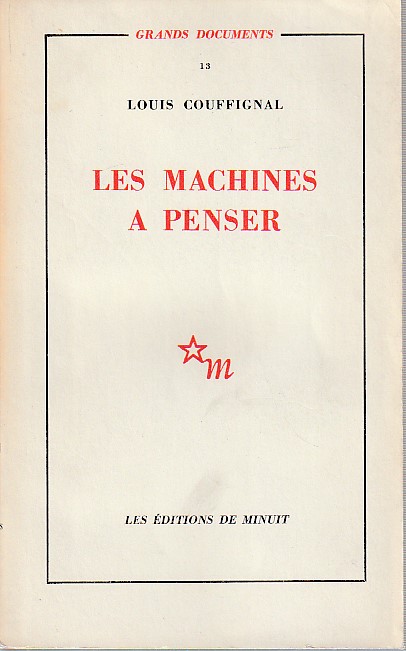 GRANDS DOCUMENTS

13

LOUIS COUFFIGNAL

LES MACHINES
A PENSER

m

LES ÉDITIONS DE MINUIT